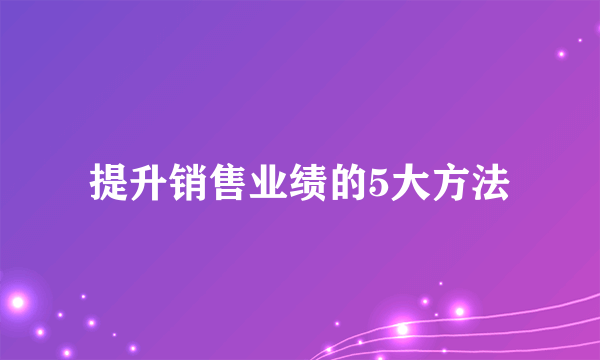 提升销售业绩的5大方法